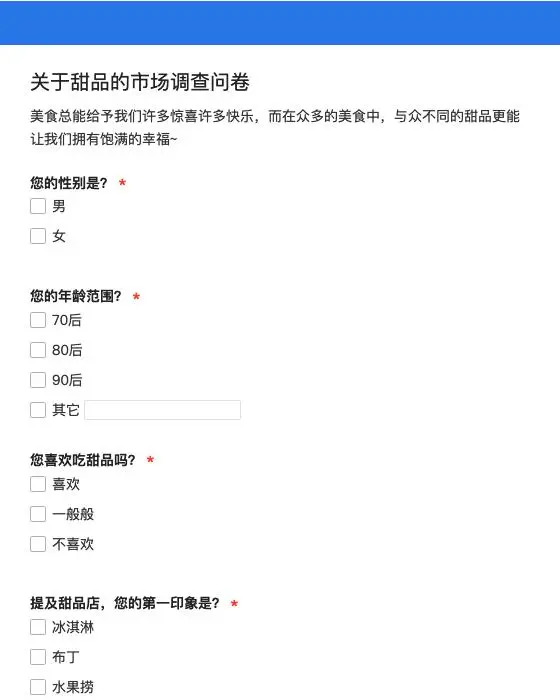 关于甜品的市场调查问卷

美食总能给予我们许多惊喜许多快乐，而在众多的美食中，与众不同的甜品更能让我们拥有饱满的幸福~

您的性别是？ *

男

女

您的年龄范围？ *

70后

80后

90后

其它

您喜欢吃甜品吗？ *

喜欢

一般般

不喜欢

提及甜品店，您的第一印象是？ *

冰淇淋

布丁

水果捞